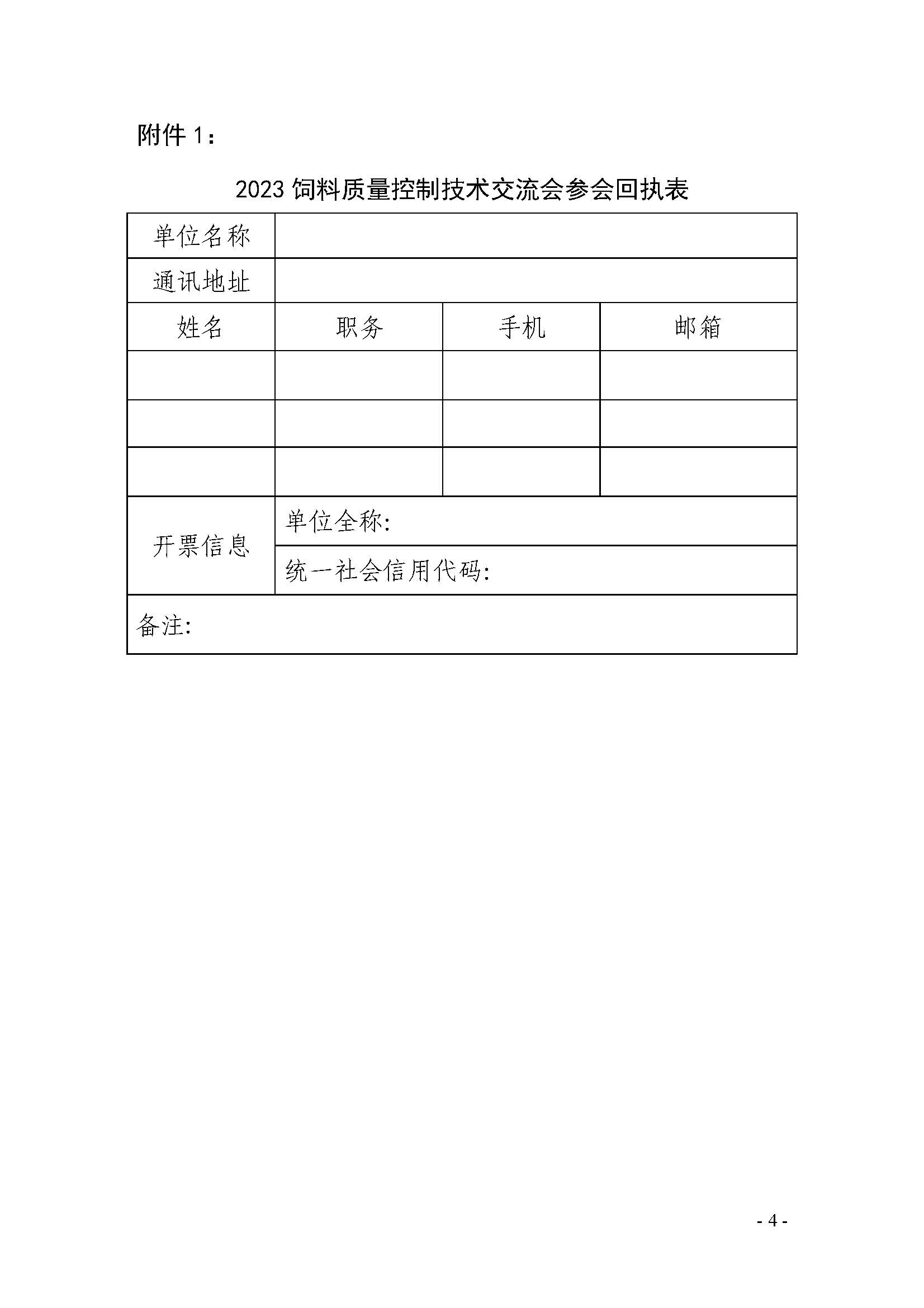 附件 1：

2023 饲料质量控制技术交流会参会回执表

| 单位名称 | | | |
|---|---|---|---|
| 通讯地址 | | | |
| 姓名 | 职务 | 手机 | 邮箱 |
| | | | |
| | | | |
| | | | |
| 开票信息 | 单位全称: | | |
| | 统一社会信用代码: | | |
| 备注: | | | |

- 4 -